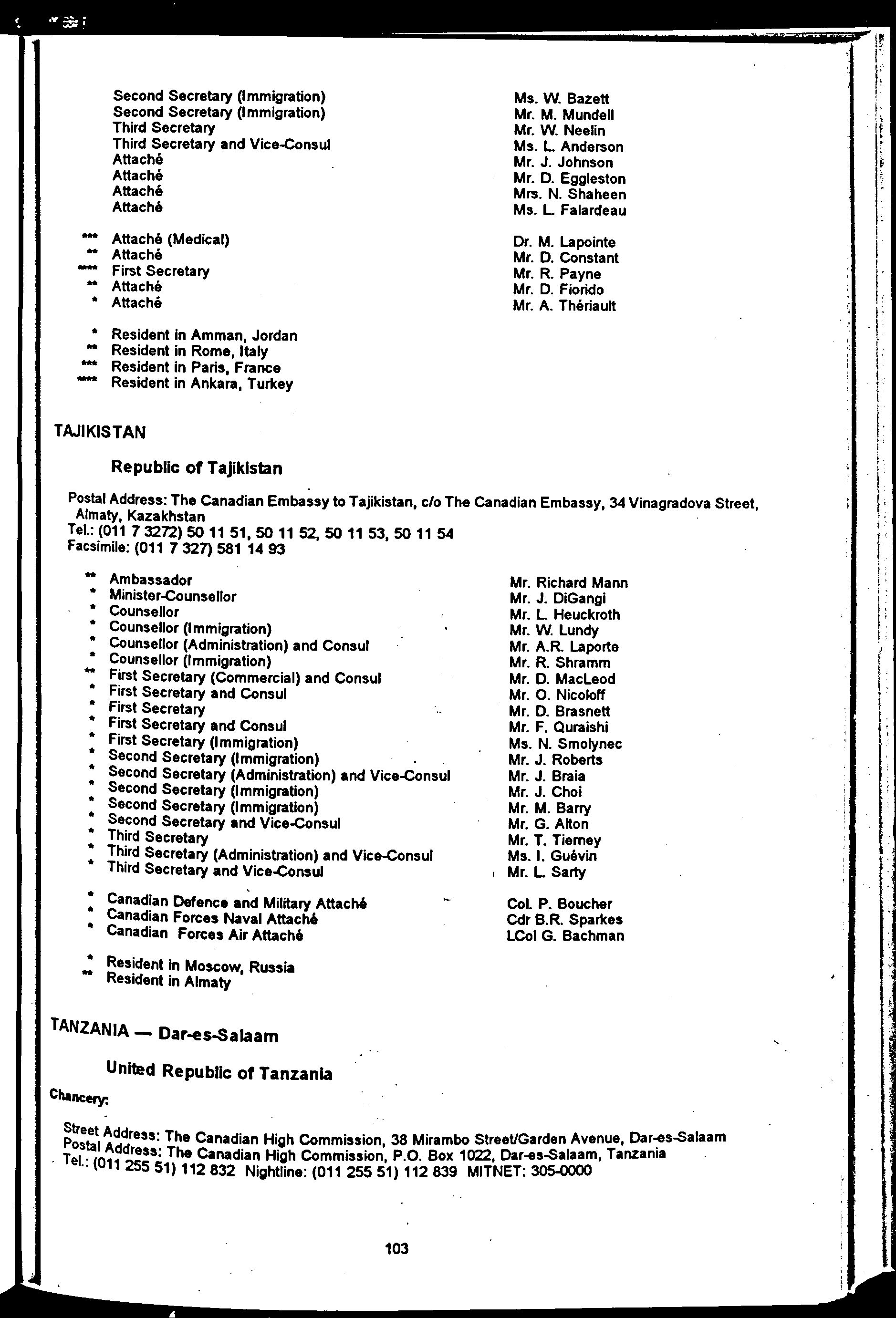 Second Secretary (Immigration) Ms. W. Bazett
Second Secretary (Immigration) Mr. M. Mundell
Third Secretary Mr. W. Neelin
Third Secretary and Vice-Consul Ms. L. Anderson
Attaché Mr. J. Johnson
Attaché Mr. D. Eggleston
Attaché Mrs. N. Shaheen
Attaché Ms. L. Falardeau

*** Attaché (Medical) Dr. M. Lapointe
** Attaché Mr. D. Constant
**** First Secretary Mr. R. Payne
** Attaché Mr. D. Fiorido
* Attaché Mr. A. Thériault

* Resident in Amman, Jordan
** Resident in Rome, Italy
*** Resident in Paris, France
**** Resident in Ankara, Turkey

TAJIKISTAN

Republic of Tajikistan

Postal Address: The Canadian Embassy to Tajikistan, c/o The Canadian Embassy, 34 Vinagradova Street, Almaty, Kazakhstan
Tel.: (011 7 3272) 50 11 51, 50 11 52, 50 11 53, 50 11 54
Facsimile: (011 7 327) 581 14 93

** Ambassador Mr. Richard Mann
* Minister-Counsellor Mr. J. DiGangi
* Counsellor Mr. L. Heuckroth
* Counsellor (Immigration) Mr. W. Lundy
* Counsellor (Administration) and Consul Mr. A.R. Laporte
* Counsellor (Immigration) Mr. R. Shramm
** First Secretary (Commercial) and Consul Mr. D. MacLeod
* First Secretary and Consul Mr. O. Nicoloff
* First Secretary Mr. D. Brasnett
* First Secretary and Consul Mr. F. Quraishi
* First Secretary (Immigration) Ms. N. Smolynec
* Second Secretary (Immigration) Mr. J. Roberts
* Second Secretary (Administration) and Vice-Consul Mr. J. Braia
* Second Secretary (Immigration) Mr. J. Choi
* Second Secretary (Immigration) Mr. M. Barry
* Second Secretary and Vice-Consul Mr. G. Alton
* Third Secretary Mr. T. Tierney
* Third Secretary (Administration) and Vice-Consul Ms. I. Guévin
* Third Secretary and Vice-Consul Mr. L. Sarty

* Canadian Defence and Military Attaché Col. P. Boucher
* Canadian Forces Naval Attaché Cdr B.R. Sparkes
* Canadian Forces Air Attaché LCol G. Bachman

* Resident in Moscow, Russia
** Resident in Almaty

TANZANIA — Dar-es-Salaam

United Republic of Tanzania

Chancery:

Street Address: The Canadian High Commission, 38 Mirambo Street/Garden Avenue, Dar-es-Salaam
Postal Address: The Canadian High Commission, P.O. Box 1022, Dar-es-Salaam, Tanzania
Tel.: (011 255 51) 112 832 Nightline: (011 255 51) 112 839 MITNET: 305-0000

103